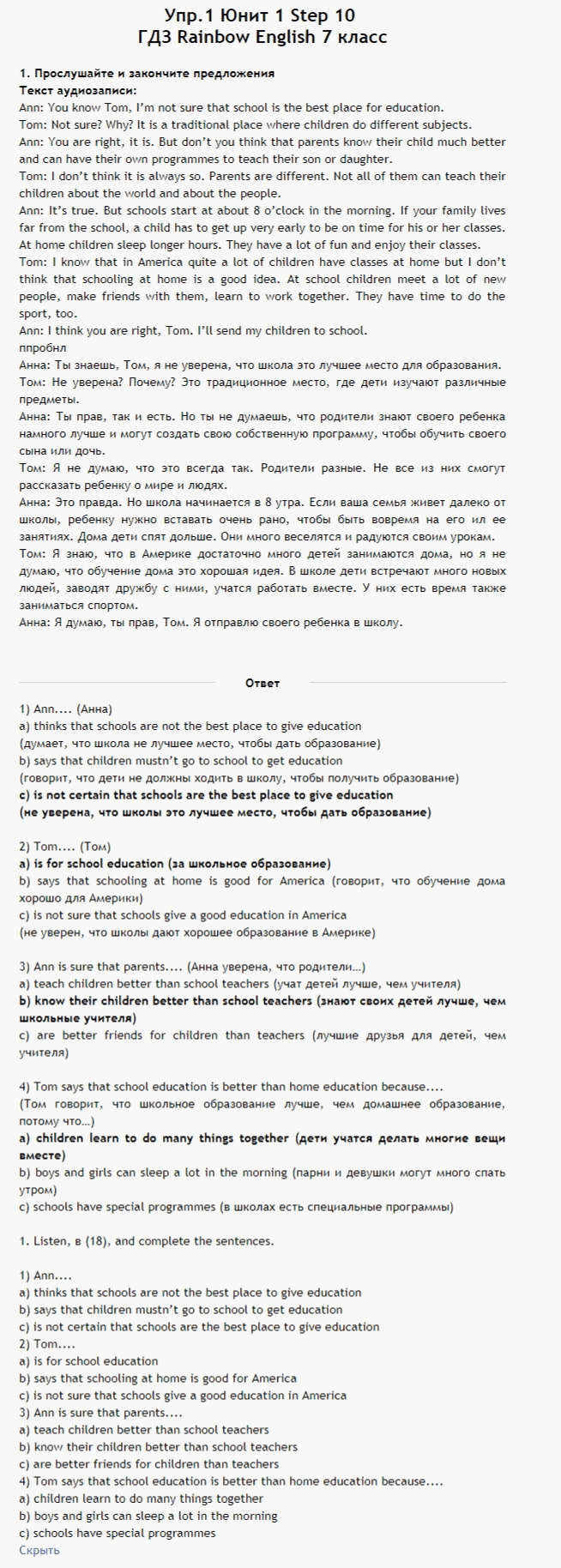 Упр.1 Юнит 1 Step 10
ГДЗ Rainbow English 7 класс

1. Прослушайте и закончите предложения
Текст аудиозаписи:
Ann: You know Tom, I'm not sure that school is the best place for education.
Tom: Not sure? Why? It is a traditional place where children do different subjects.
Ann: You are right, it is. But don't you think that parents know their child much better and can have their own programmes to teach their son or daughter.
Tom: I don't think it is always so. Parents are different. Not all of them can teach their children about the world and about the people.
Ann: It's true. But schools start at about 8 o'clock in the morning. If your family lives far from the school, a child has to get up very early to be on time for his or her classes. At home children sleep longer hours. They have a lot of fun and enjoy their classes.
Tom: I know that in America quite a lot of children have classes at home but I don't think that schooling at home is a good idea. At school children meet a lot of new people, make friends with them, learn to work together. They have time to do the sport, too.
Ann: I think you are right, Tom. I'll send my children to school.
ппробнл
Анна: Ты знаешь, Том, я не уверена, что школа это лучшее место для образования.
Том: Не уверена? Почему? Это традиционное место, где дети изучают различные предметы.
Анна: Ты прав, так и есть. Но ты не думаешь, что родители знают своего ребенка намного лучше и могут создать свою собственную программу, чтобы обучить своего сына или дочь.
Том: Я не думаю, что это всегда так. Родители разные. Не все из них смогут рассказать ребенку о мире и людях.
Анна: Это правда. Но школа начинается в 8 утра. Если ваша семья живет далеко от школы, ребенку нужно вставать очень рано, чтобы быть вовремя на его ил ее занятиях. Дома дети спят дольше. Они много веселятся и радуются своим урокам.
Том: Я знаю, что в Америке достаточно много детей занимаются дома, но я не думаю, что обучение дома это хорошая идея. В школе дети встречают много новых людей, заводят дружбу с ними, учатся работать вместе. У них есть время также заниматься спортом.
Анна: Я думаю, ты прав, Том. Я отправлю своего ребенка в школу.

Ответ

1) Ann.... (Анна)
a) thinks that schools are not the best place to give education
(думает, что школа не лучшее место, чтобы дать образование)
b) says that children mustn't go to school to get education
(говорит, что дети не должны ходить в школу, чтобы получить образование)
c) is not certain that schools are the best place to give education
(не уверена, что школы это лучшее место, чтобы дать образование)

2) Tom.... (Том)
a) is for school education (за школьное образование)
b) says that schooling at home is good for America (говорит, что обучение дома хорошо для Америки)
c) is not sure that schools give a good education in America
(не уверен, что школы дают хорошее образование в Америке)

3) Ann is sure that parents.... (Анна уверена, что родители...)
a) teach children better than school teachers (учат детей лучше, чем учителя)
b) know their children better than school teachers (знают своих детей лучше, чем школьные учителя)
c) are better friends for children than teachers (лучшие друзья для детей, чем учителя)

4) Tom says that school education is better than home education because....
(Том говорит, что школьное образование лучше, чем домашнее образование, потому что...)
a) children learn to do many things together (дети учатся делать многие вещи вместе)
b) boys and girls can sleep a lot in the morning (парни и девушки могут много спать утром)
c) schools have special programmes (в школах есть специальные программы)

1. Listen, в (18), and complete the sentences.

1) Ann....
a) thinks that schools are not the best place to give education
b) says that children mustn't go to school to get education
c) is not certain that schools are the best place to give education
2) Tom....
a) is for school education
b) says that schooling at home is good for America
c) is not sure that schools give a good education in America
3) Ann is sure that parents....
a) teach children better than school teachers
b) know their children better than school teachers
c) are better friends for children than teachers
4) Tom says that school education is better than home education because....
a) children learn to do many things together
b) boys and girls can sleep a lot in the morning
c) schools have special programmes
Скрыть